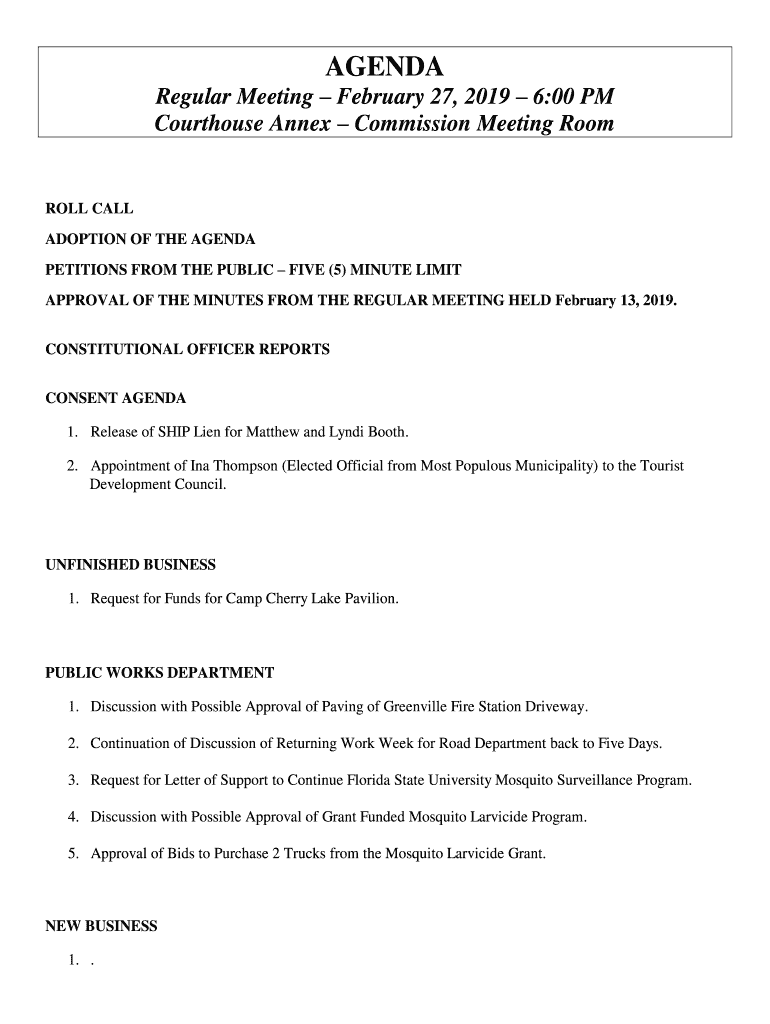 AGENDA

Regular Meeting – February 27, 2019 – 6:00 PM
Courthouse Annex – Commission Meeting Room

ROLL CALL

ADOPTION OF THE AGENDA

PETITIONS FROM THE PUBLIC – FIVE (5) MINUTE LIMIT

APPROVAL OF THE MINUTES FROM THE REGULAR MEETING HELD February 13, 2019.

CONSTITUTIONAL OFFICER REPORTS

CONSENT AGENDA

1. Release of SHIP Lien for Matthew and Lyndi Booth.

2. Appointment of Ina Thompson (Elected Official from Most Populous Municipality) to the Tourist Development Council.

UNFINISHED BUSINESS

1. Request for Funds for Camp Cherry Lake Pavilion.

PUBLIC WORKS DEPARTMENT

1. Discussion with Possible Approval of Paving of Greenville Fire Station Driveway.

2. Continuation of Discussion of Returning Work Week for Road Department back to Five Days.

3. Request for Letter of Support to Continue Florida State University Mosquito Surveillance Program.

4. Discussion with Possible Approval of Grant Funded Mosquito Larvicide Program.

5. Approval of Bids to Purchase 2 Trucks from the Mosquito Larvicide Grant.

NEW BUSINESS

1. .